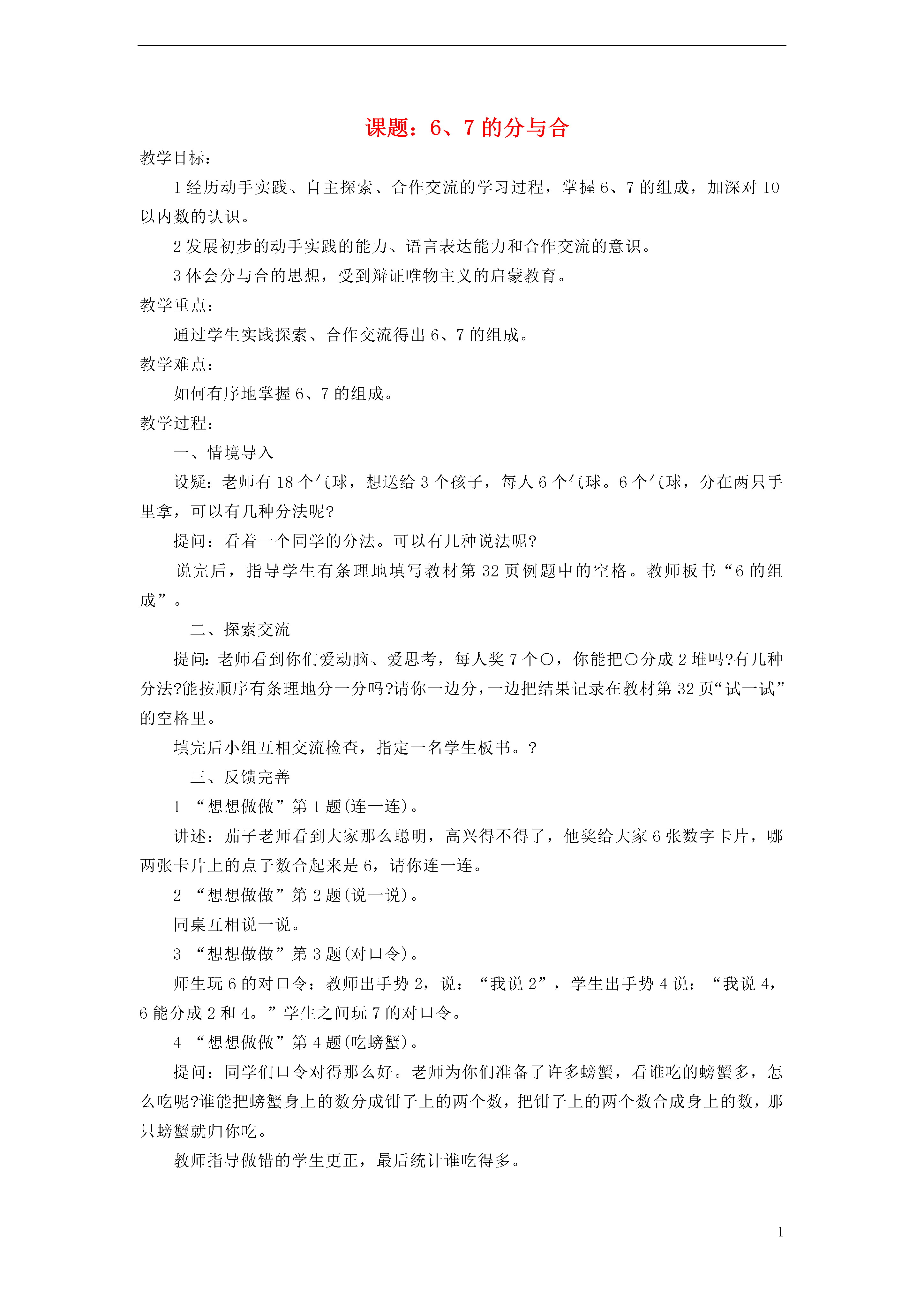 课题：6、7 的分与合

教学目标：

1 经历动手实践、自主探索、合作交流的学习过程，掌握 6、7 的组成，加深对 10 以内数的认识。

2 发展初步的动手实践的能力、语言表达能力和合作交流的意识。

3 体会分与合的思想，受到辩证唯物主义的启蒙教育。

教学重点：

通过学生实践探索、合作交流得出 6、7 的组成。

教学难点：

如何有序地掌握 6、7 的组成。

教学过程：

一、情境导入

设疑：老师有 18 个气球，想送给 3 个孩子，每人 6 个气球。6 个气球，分在两只手里拿，可以有几种分法呢?

提问：看着一个同学的分法。可以有几种说法呢?

说完后，指导学生有条理地填写教材第 32 页例题中的空格。教师板书“6 的组成”。

二、探索交流

提问:老师看到你们爱动脑、爱思考，每人奖 7 个○，你能把○分成 2 堆吗?有几种分法?能按顺序有条理地分一分吗?请你一边分，一边把结果记录在教材第 32 页“试一试”的空格里。

填完后小组互相交流检查，指定一名学生板书。?

三、反馈完善

1 “想想做做”第 1 题(连一连)。

讲述：茄子老师看到大家那么聪明，高兴得不得了，他奖给大家 6 张数字卡片，哪两张卡片上的点子数合起来是 6，请你连一连。

2 “想想做做”第 2 题(说一说)。

同桌互相说一说。

3 “想想做做”第 3 题(对口令)。

师生玩 6 的对口令：教师出手势 2，说：“我说 2”，学生出手势 4 说：“我说 4，6 能分成 2 和 4。”学生之间玩 7 的对口令。

4 “想想做做”第 4 题(吃螃蟹)。

提问：同学们口令对得那么好。老师为你们准备了许多螃蟹，看谁吃的螃蟹多，怎么吃呢?谁能把螃蟹身上的数分成钳子上的两个数，把钳子上的两个数合成身上的数，那只螃蟹就归你吃。

教师指导做错的学生更正，最后统计谁吃得多。

1